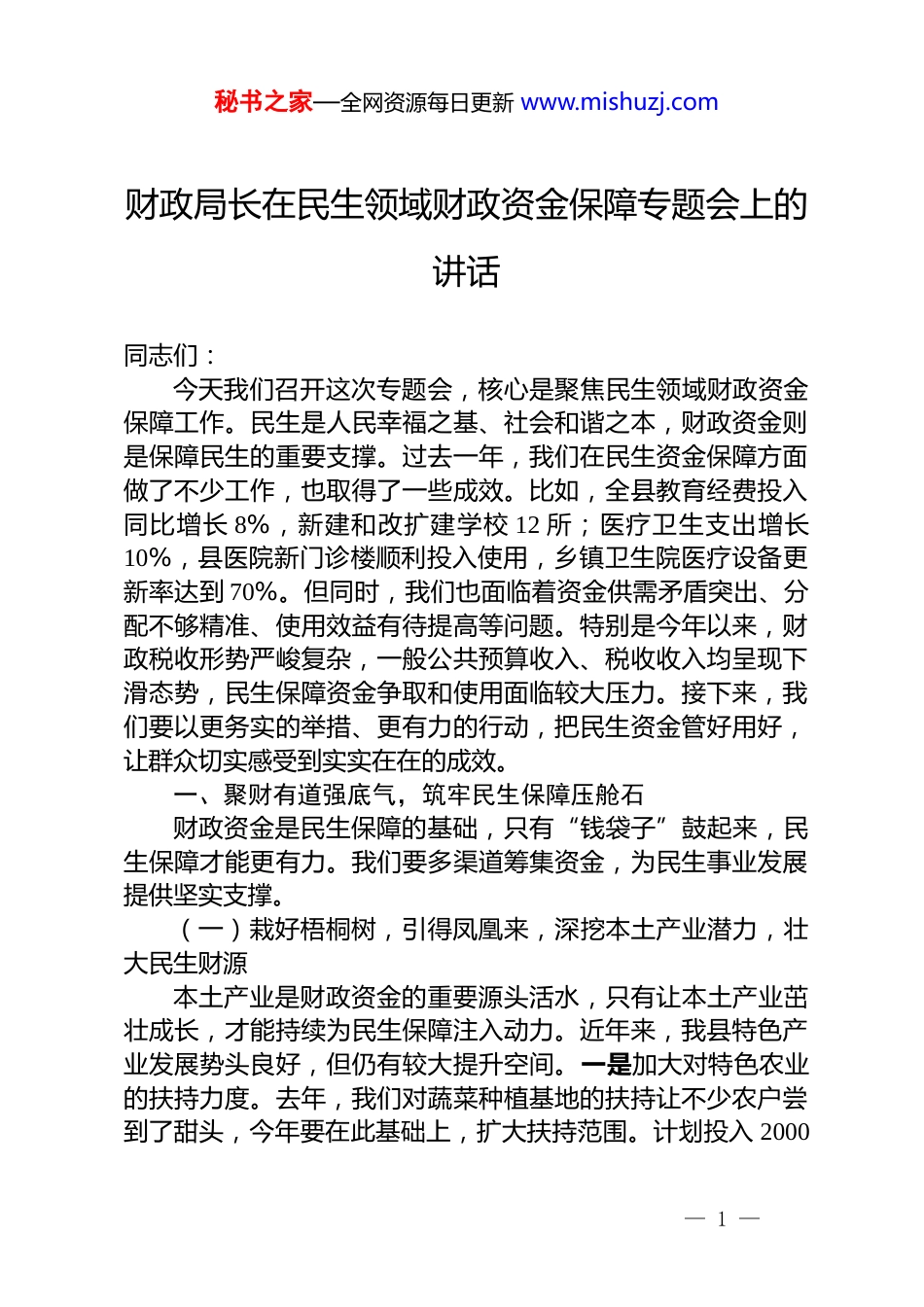 秘书之家—全网资源每日更新 www.mishuzj.com

财政局长在民生领域财政资金保障专题会上的讲话

同志们：

今天我们召开这次专题会，核心是聚焦民生领域财政资金保障工作。民生是人民幸福之基、社会和谐之本，财政资金则是保障民生的重要支撑。过去一年，我们在民生资金保障方面做了不少工作，也取得了一些成效。比如，全县教育经费投入同比增长 8%，新建和改扩建学校 12 所；医疗卫生支出增长 10%，县医院新门诊楼顺利投入使用，乡镇卫生院医疗设备更新率达到 70%。但同时，我们也面临着资金供需矛盾突出、分配不够精准、使用效益有待提高等问题。特别是今年以来，财政税收形势严峻复杂，一般公共预算收入、税收收入均呈现下滑态势，民生保障资金争取和使用面临较大压力。接下来，我们要以更务实的举措、更有力的行动，把民生资金管好用好，让群众切实感受到实实在在的成效。

一、聚财有道强底气，筑牢民生保障压舱石

财政资金是民生保障的基础，只有“钱袋子”鼓起来，民生保障才能更有力。我们要多渠道筹集资金，为民生事业发展提供坚实支撑。

（一）栽好梧桐树，引得凤凰来，深挖本土产业潜力，壮大民生财源

本土产业是财政资金的重要源头活水，只有让本土产业茁壮成长，才能持续为民生保障注入动力。近年来，我县特色产业发展势头良好，但仍有较大提升空间。一是加大对特色农业的扶持力度。去年，我们对蔬菜种植基地的扶持让不少农户尝到了甜头，今年要在此基础上，扩大扶持范围。计划投入 2000

— 1 —